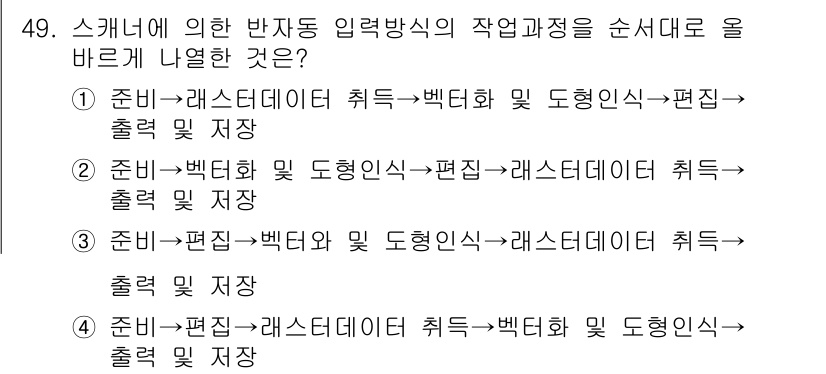 49. 스캐너에 의한 반자동 입력방식의 작업과정을 순서대로 올바르게 나열한 것은?

① 준비→래스터데이터 취득→벡터화 및 도형인식→편집→출력 및 저장

② 준비→벡터화 및 도형인식→편집→래스터데이터 취득→출력 및 저장

③ 준비→편집→벡터와 및 도형인식→래스터데이터 취득→출력 및 저장

④ 준비→편집→래스터데이터 취득→벡터화 및 도형인식→출력 및 저장